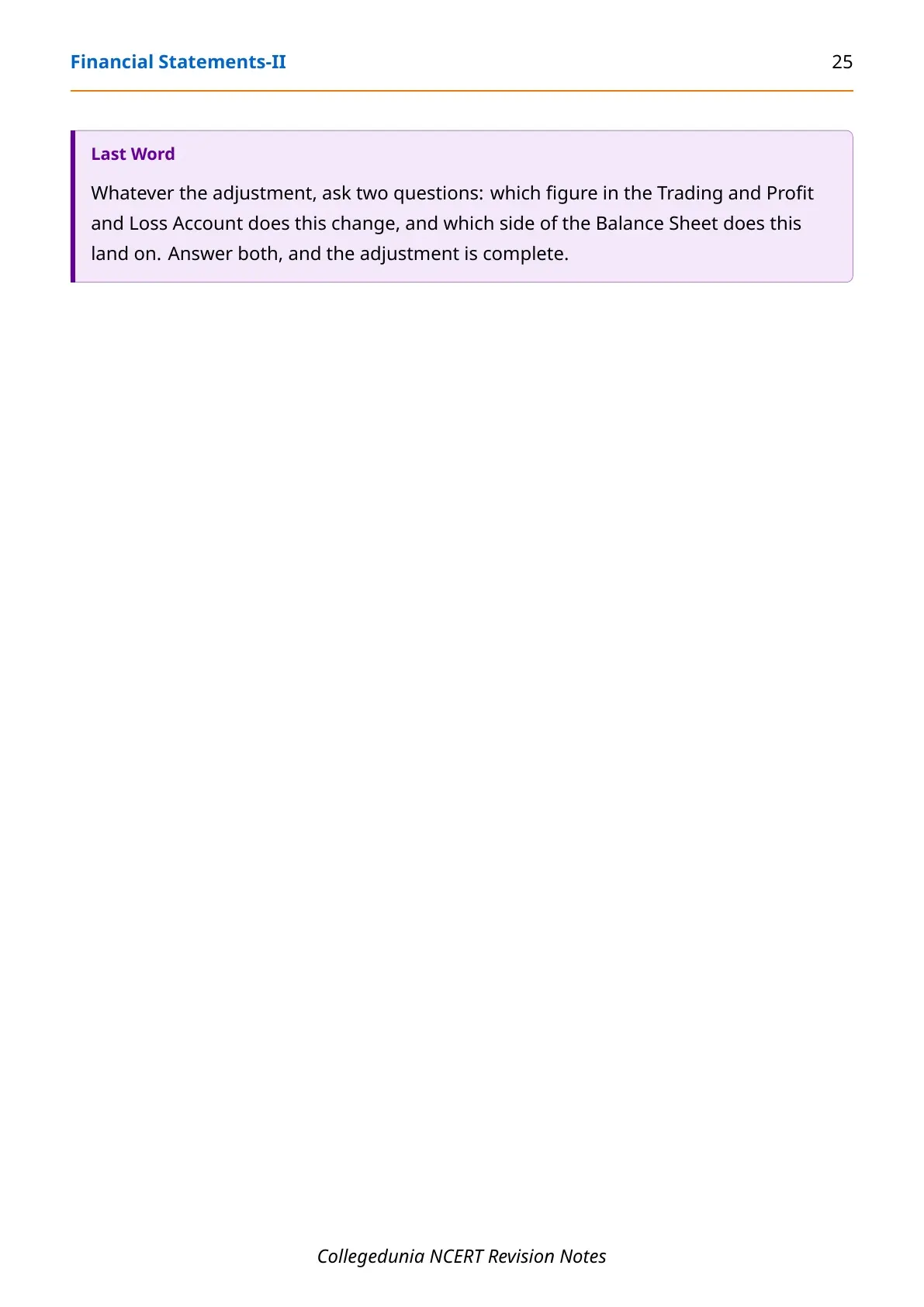 Financial Statements-II 25

Last Word

Whatever the adjustment, ask two questions: which figure in the Trading and Profit and Loss Account does this change, and which side of the Balance Sheet does this land on. Answer both, and the adjustment is complete.

Collegedunia NCERT Revision Notes